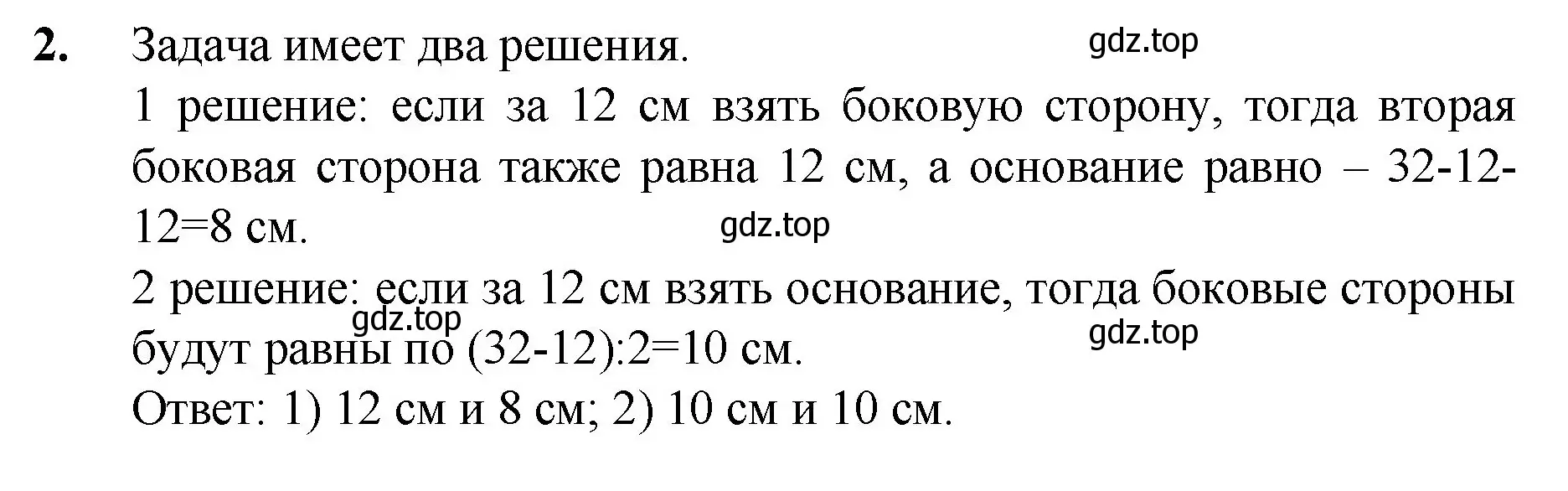 2. Задача имеет два решения.

gdz.top

1 решение: если за 12 см взять боковую сторону, тогда вторая боковая сторона также равна 12 см, а основание равно – 32-12-12=8 см.

gdz.top

2 решение: если за 12 см взять основание, тогда боковые стороны будут равны по (32-12):2=10 см.

gdz.top

gdz.top

Ответ: 1) 12 см и 8 см; 2) 10 см и 10 см.